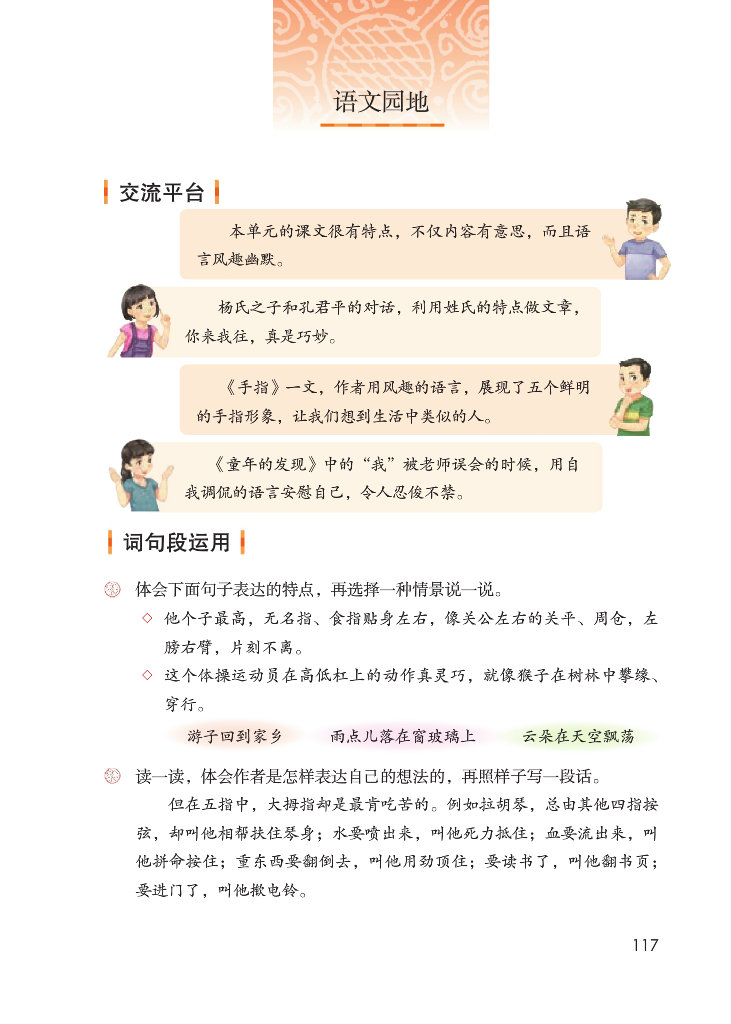 语文园地

交流平台

本单元的课文很有特点，不仅内容有意思，而且语言风趣幽默。

杨氏之子和孔君平的对话，利用姓氏的特点做文章，你来我往，真是巧妙。

《手指》一文，作者用风趣的语言，展现了五个鲜明的手指形象，让我们想到生活中类似的人。

《童年的发现》中的“我”被老师误会的时候，用自我调侃的语言安慰自己，令人忍俊不禁。

词句段运用

体会下面句子表达的特点，再选择一种情景说一说。

◇ 他个子最高，无名指、食指贴身左右，像关公左右的关平、周仓，左膀右臂，片刻不离。

◇ 这个体操运动员在高低杠上的动作真灵巧，就像猴子在树林中攀缘、穿行。

游子回到家乡　雨点儿落在窗玻璃上　云朵在天空飘荡

读一读，体会作者是怎样表达自己的想法的，再照样子写一段话。

但在五指中，大拇指却是最肯吃苦的。例如拉胡琴，总由其他四指按弦，却叫他相帮扶住琴身；水要喷出来，叫他死力抵住；血要流出来，叫他拼命按住；重东西要翻倒去，叫他用劲顶住；要读书了，叫他翻书页；要进门了，叫他揿电铃。

117